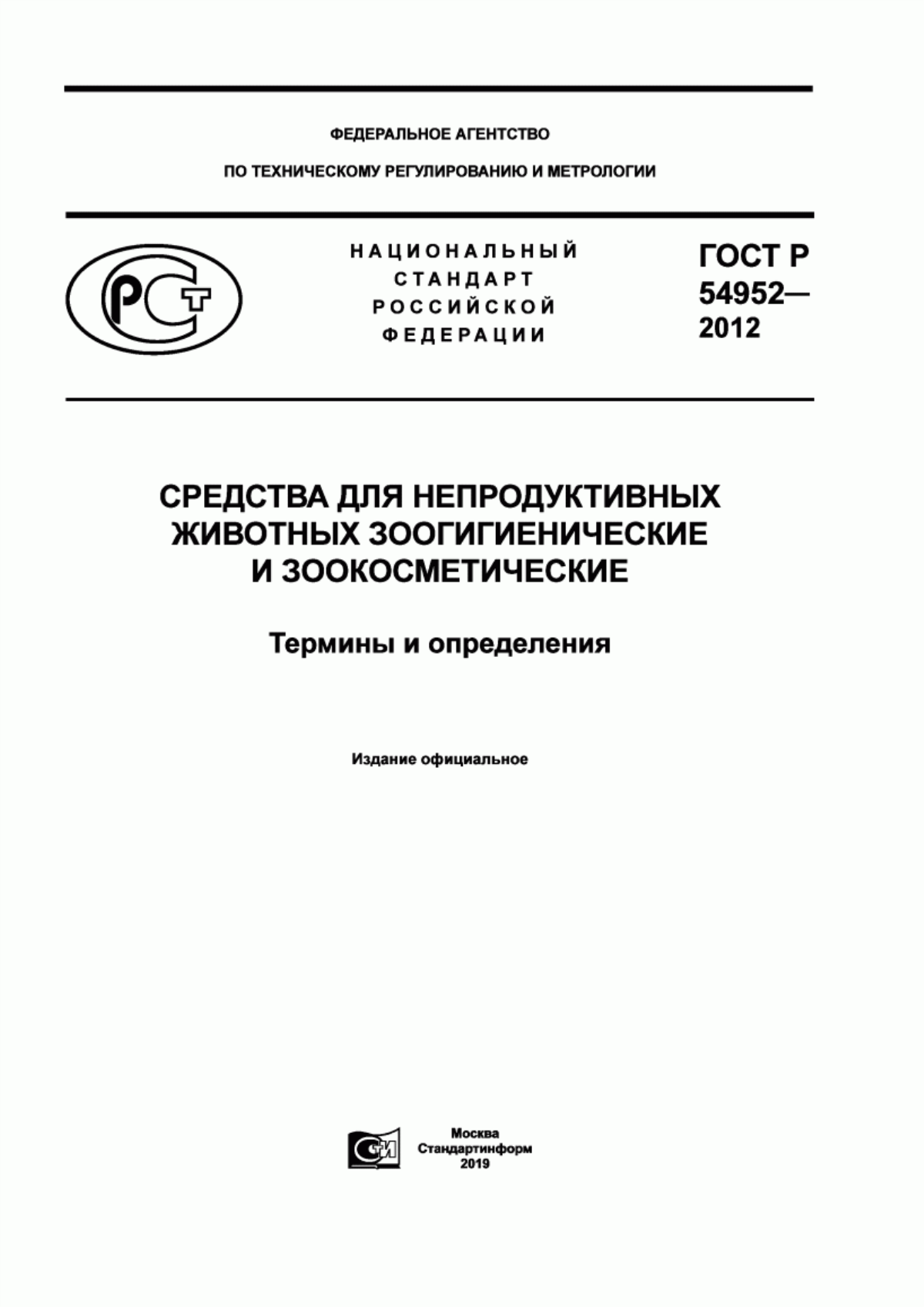 ФЕДЕРАЛЬНОЕ АГЕНТСТВО

ПО ТЕХНИЧЕСКОМУ РЕГУЛИРОВАНИЮ И МЕТРОЛОГИИ

РСТ

НАЦИОНАЛЬНЫЙ СТАНДАРТ РОССИЙСКОЙ ФЕДЕРАЦИИ

ГОСТ Р 54952— 2012

СРЕДСТВА ДЛЯ НЕПРОДУКТИВНЫХ ЖИВОТНЫХ ЗООГИГИЕНИЧЕСКИЕ И ЗООКОСМЕТИЧЕСКИЕ

Термины и определения

Издание официальное

СИ

Москва
Стандартинформ
2019